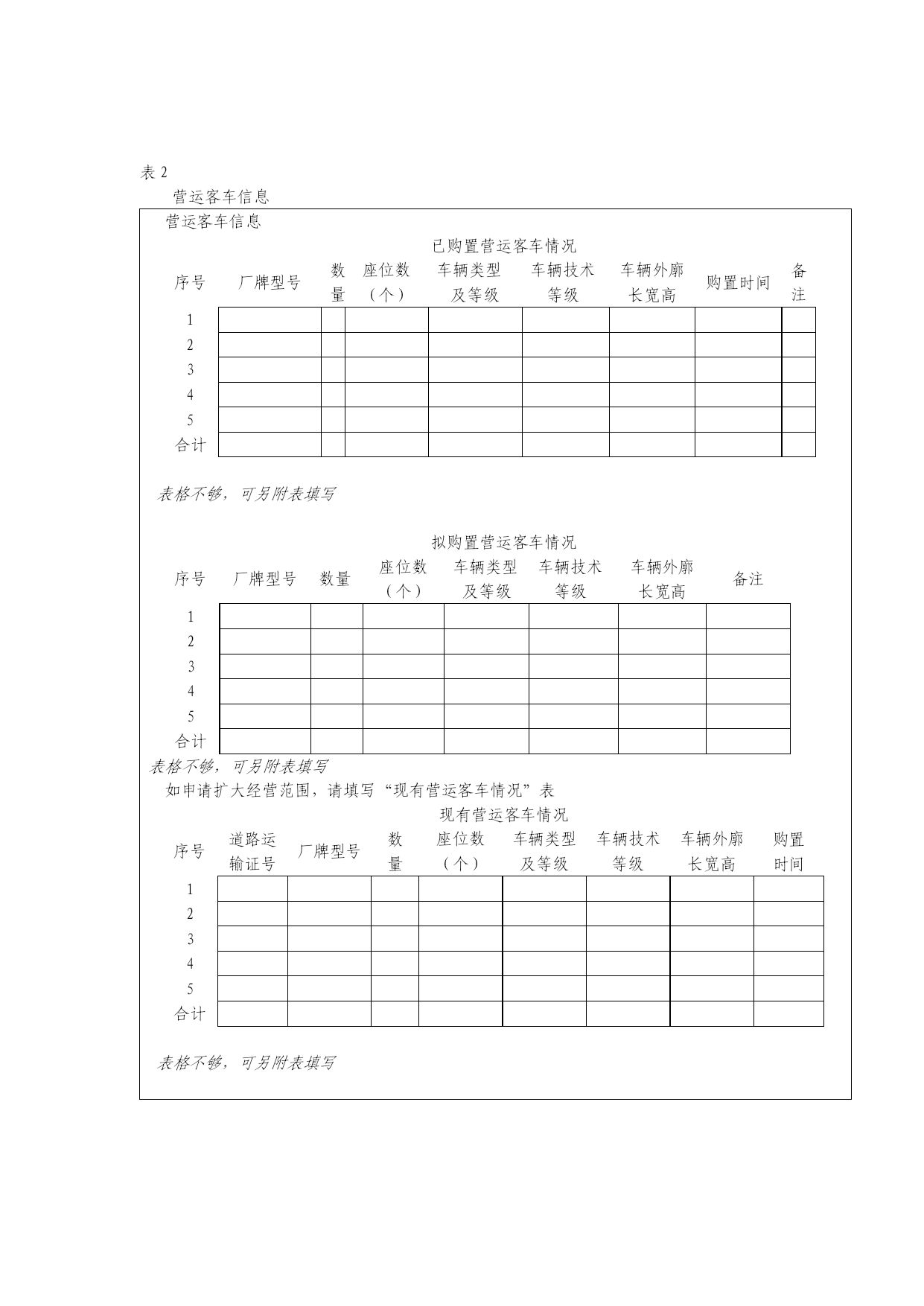 表 2

营运客车信息

营运客车信息

已购置营运客车情况

| 序号 | 厂牌型号 | 数量 | 座位数（个） | 车辆类型及等级 | 车辆技术等级 | 车辆外廓长宽高 | 购置时间 | 备注 |
|---|---|---|---|---|---|---|---|---|
| 1 | | | | | | | | |
| 2 | | | | | | | | |
| 3 | | | | | | | | |
| 4 | | | | | | | | |
| 5 | | | | | | | | |
| 合计 | | | | | | | | |

表格不够，可另附表填写

拟购置营运客车情况

| 序号 | 厂牌型号 | 数量 | 座位数（个） | 车辆类型及等级 | 车辆技术等级 | 车辆外廓长宽高 | 备注 |
|---|---|---|---|---|---|---|---|
| 1 | | | | | | | |
| 2 | | | | | | | |
| 3 | | | | | | | |
| 4 | | | | | | | |
| 5 | | | | | | | |
| 合计 | | | | | | | |

表格不够，可另附表填写

如申请扩大经营范围，请填写“现有营运客车情况”表

现有营运客车情况

| 序号 | 道路运输证号 | 厂牌型号 | 数量 | 座位数（个） | 车辆类型及等级 | 车辆技术等级 | 车辆外廓长宽高 | 购置时间 |
|---|---|---|---|---|---|---|---|---|
| 1 | | | | | | | | |
| 2 | | | | | | | | |
| 3 | | | | | | | | |
| 4 | | | | | | | | |
| 5 | | | | | | | | |
| 合计 | | | | | | | | |

表格不够，可另附表填写